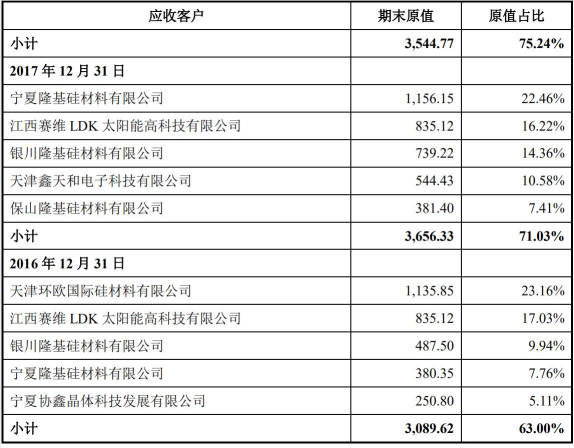 | 应收客户 | 期末原值 | 原值占比 |
|---|---|---|
| 小计 | 3,544.77 | 75.24% |
| 2017 年 12 月 31 日 | | |
| 宁夏隆基硅材料有限公司 | 1,156.15 | 22.46% |
| 江西赛维 LDK 太阳能高科技有限公司 | 835.12 | 16.22% |
| 银川隆基硅材料有限公司 | 739.22 | 14.36% |
| 天津鑫天和电子科技有限公司 | 544.43 | 10.58% |
| 保山隆基硅材料有限公司 | 381.40 | 7.41% |
| 小计 | 3,656.33 | 71.03% |
| 2016 年 12 月 31 日 | | |
| 天津环欧国际硅材料有限公司 | 1,135.85 | 23.16% |
| 江西赛维 LDK 太阳能高科技有限公司 | 835.12 | 17.03% |
| 银川隆基硅材料有限公司 | 487.50 | 9.94% |
| 宁夏隆基硅材料有限公司 | 380.35 | 7.76% |
| 宁夏协鑫晶体科技发展有限公司 | 250.80 | 5.11% |
| 小计 | 3,089.62 | 63.00% |